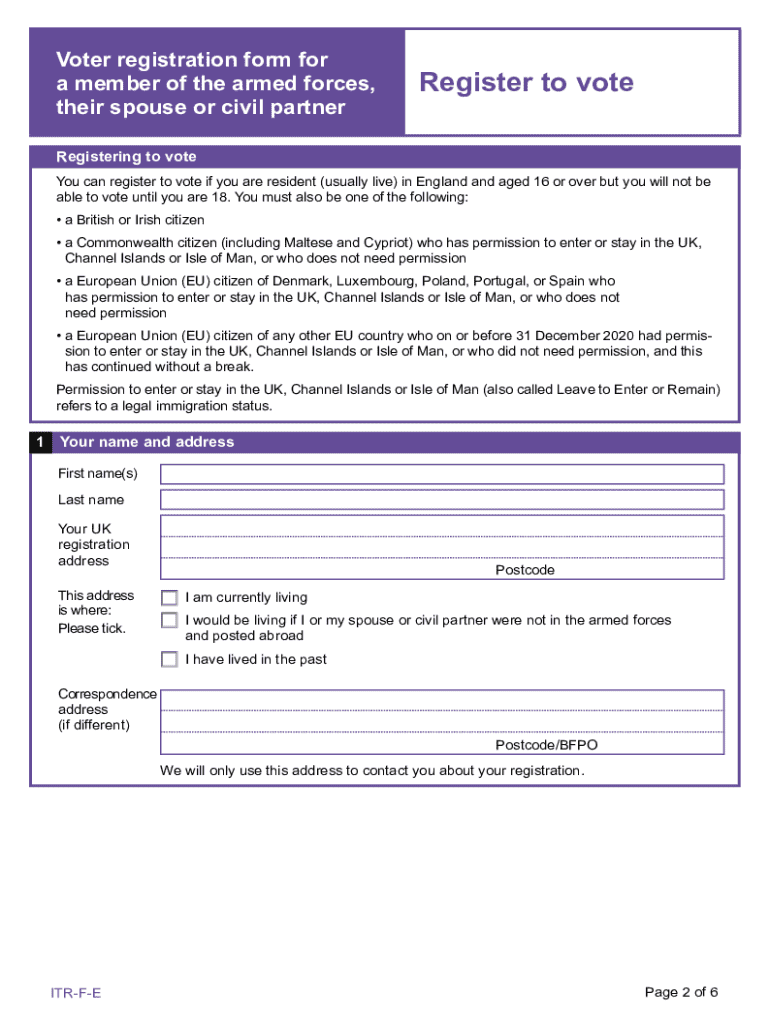 Voter registration form for a member of the armed forces, their spouse or civil partner

Register to vote

Registering to vote

You can register to vote if you are resident (usually live) in England and aged 16 or over but you will not be able to vote until you are 18. You must also be one of the following:

• a British or Irish citizen

• a Commonwealth citizen (including Maltese and Cypriot) who has permission to enter or stay in the UK, Channel Islands or Isle of Man, or who does not need permission

• a European Union (EU) citizen of Denmark, Luxembourg, Poland, Portugal, or Spain who has permission to enter or stay in the UK, Channel Islands or Isle of Man, or who does not need permission

• a European Union (EU) citizen of any other EU country who on or before 31 December 2020 had permission to enter or stay in the UK, Channel Islands or Isle of Man, or who did not need permission, and this has continued without a break.

Permission to enter or stay in the UK, Channel Islands or Isle of Man (also called Leave to Enter or Remain) refers to a legal immigration status.

1 Your name and address

First name(s)

Last name

Your UK registration address

Postcode

This address is where:
Please tick.

I am currently living

I would be living if I or my spouse or civil partner were not in the armed forces and posted abroad

I have lived in the past

Correspondence address (if different)

Postcode/BFPO

We will only use this address to contact you about your registration.

ITR-F-E

Page 2 of 6